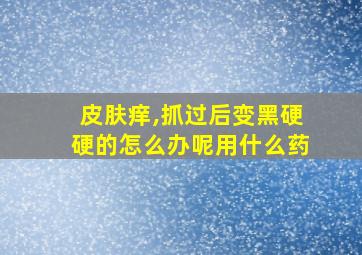 皮肤痒,抓过后变黑硬硬的怎么办呢用什么药